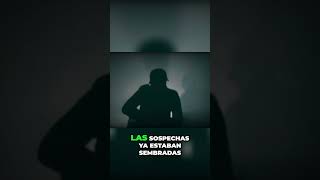 LAS SOSPECHAS YA ESTABAN SEMBRADAS